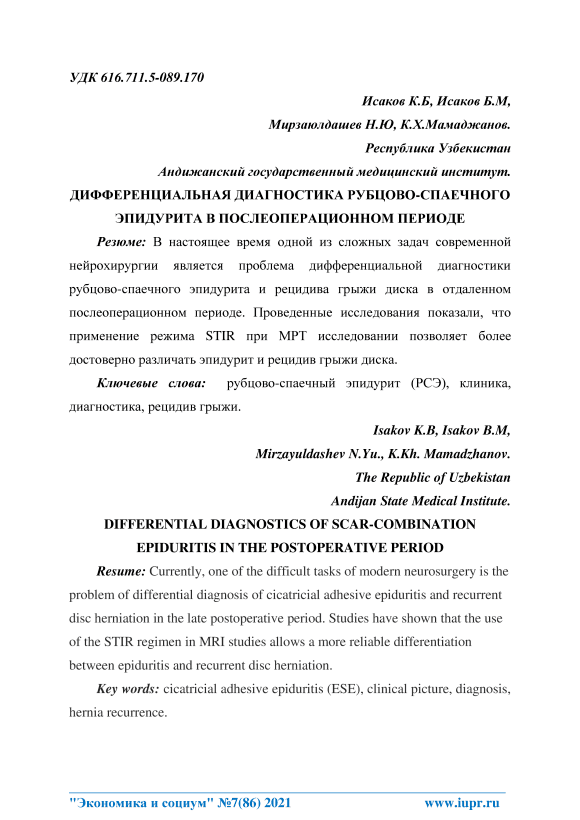 УДК 616.711.5-089.170

Исаков К.Б, Исаков Б.М,
Мирзаюлдашев Н.Ю, К.Х.Мамаджанов.
Республика Узбекистан
Андижанский государственный медицинский институт.

ДИФФЕРЕНЦИАЛЬНАЯ ДИАГНОСТИКА РУБЦОВО-СПАЕЧНОГО ЭПИДУРИТА В ПОСЛЕОПЕРАЦИОННОМ ПЕРИОДЕ

Резюме: В настоящее время одной из сложных задач современной нейрохирургии является проблема дифференциальной диагностики рубцово-спаечного эпидурита и рецидива грыжи диска в отдаленном послеоперационном периоде. Проведенные исследования показали, что применение режима STIR при МРТ исследовании позволяет более достоверно различать эпидурит и рецидив грыжи диска.

Ключевые слова: рубцово-спаечный эпидурит (РСЭ), клиника, диагностика, рецидив грыжи.

Isakov K.B, Isakov B.M,
Mirzayuldashev N.Yu., K.Kh. Mamadzhanov.
The Republic of Uzbekistan
Andijan State Medical Institute.

DIFFERENTIAL DIAGNOSTICS OF SCAR-COMBINATION EPIDURITIS IN THE POSTOPERATIVE PERIOD

Resume: Currently, one of the difficult tasks of modern neurosurgery is the problem of differential diagnosis of cicatricial adhesive epiduritis and recurrent disc herniation in the late postoperative period. Studies have shown that the use of the STIR regimen in MRI studies allows a more reliable differentiation between epiduritis and recurrent disc herniation.

Key words: cicatricial adhesive epiduritis (ESE), clinical picture, diagnosis, hernia recurrence.

"Экономика и социум" №7(86) 2021 www.iupr.ru